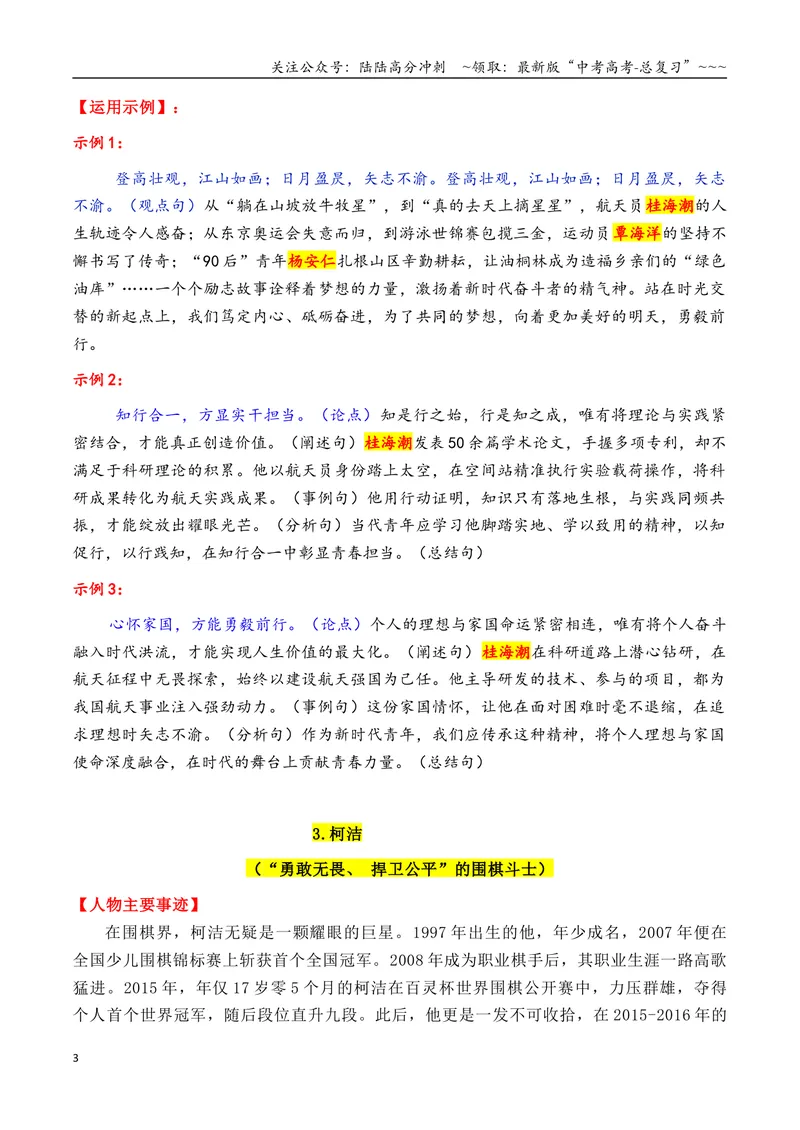 关注公众号：陆陆高分冲刺 ~领取：最新版“中考高考-总复习”~~~

【运用示例】：

示例1：

登高壮观，江山如画；日月盈昃，矢志不渝。登高壮观，江山如画；日月盈昃，矢志不渝。（观点句）从“躺在山坡放牛牧星”，到“真的去天上摘星星”，航天员桂海潮的人生轨迹令人感奋；从东京奥运会失意而归，到游泳世锦赛包揽三金，运动员覃海洋的坚持不懈书写了传奇；“90后”青年杨安仁扎根山区辛勤耕耘，让油桐林成为造福乡亲们的“绿色油库”……一个个励志故事诠释着梦想的力量，激扬着新时代奋斗者的精气神。站在时光交替的新起点上，我们笃定内心、砥砺奋进，为了共同的梦想，向着更加美好的明天，勇毅前行。

示例2：

知行合一，方显实干担当。（论点）知是行之始，行是知之成，唯有将理论与实践紧密结合，才能真正创造价值。（阐述句）桂海潮发表50余篇学术论文，手握多项专利，却不满足于科研理论的积累。他以航天员身份踏上太空，在空间站精准执行实验载荷操作，将科研成果转化为航天实践成果。（事例句）他用行动证明，知识只有落地生根，与实践同频共振，才能绽放出耀眼光芒。（分析句）当代青年应学习他脚踏实地、学以致用的精神，以知促行，以行践知，在知行合一中彰显青春担当。（总结句）

示例3：

心怀家国，方能勇毅前行。（论点）个人的理想与家国命运紧密相连，唯有将个人奋斗融入时代洪流，才能实现人生价值的最大化。（阐述句）桂海潮在科研道路上潜心钻研，在航天征程中无畏探索，始终以建设航天强国为己任。他主导研发的技术、参与的项目，都为我国航天事业注入强劲动力。（事例句）这份家国情怀，让他在面对困难时毫不退缩，在追求理想时矢志不渝。（分析句）作为新时代青年，我们应传承这种精神，将个人理想与家国使命深度融合，在时代的舞台上贡献青春力量。（总结句）

3.柯洁

（“勇敢无畏、 捍卫公平”的围棋斗士）

【人物主要事迹】

在围棋界，柯洁无疑是一颗耀眼的巨星。1997年出生的他，年少成名，2007年便在全国少儿围棋锦标赛上斩获首个全国冠军。2008年成为职业棋手后，其职业生涯一路高歌猛进。2015年，年仅17岁零5个月的柯洁在百灵杯世界围棋公开赛中，力压群雄，夺得个人首个世界冠军，随后段位直升九段。此后，他更是一发不可收拾，在2015-2016年的

3